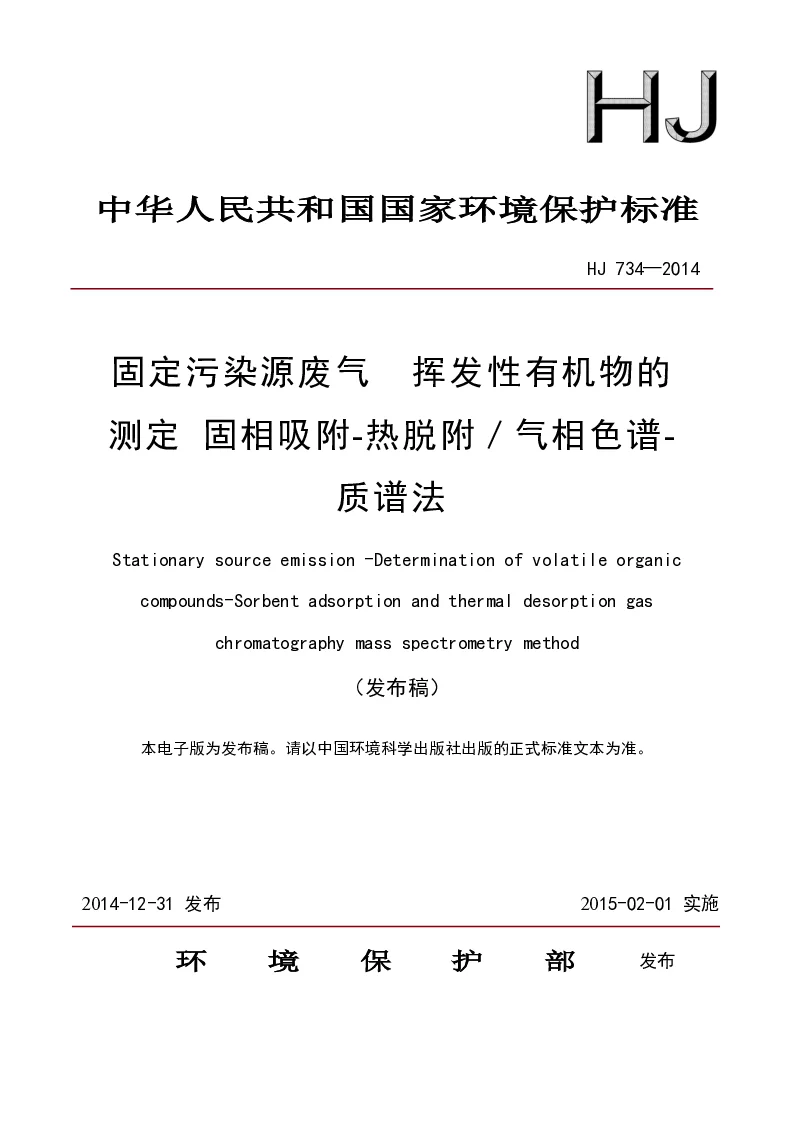 HJ

中华人民共和国国家环境保护标准

HJ 734—2014

固定污染源废气 挥发性有机物的测定 固相吸附-热脱附／气相色谱-质谱法

Stationary source emission -Determination of volatile organic compounds-Sorbent adsorption and thermal desorption gas chromatography mass spectrometry method

（发布稿）

本电子版为发布稿。请以中国环境科学出版社出版的正式标准文本为准。

2014-12-31 发布

2015-02-01 实施

环 境 保 护 部 发布